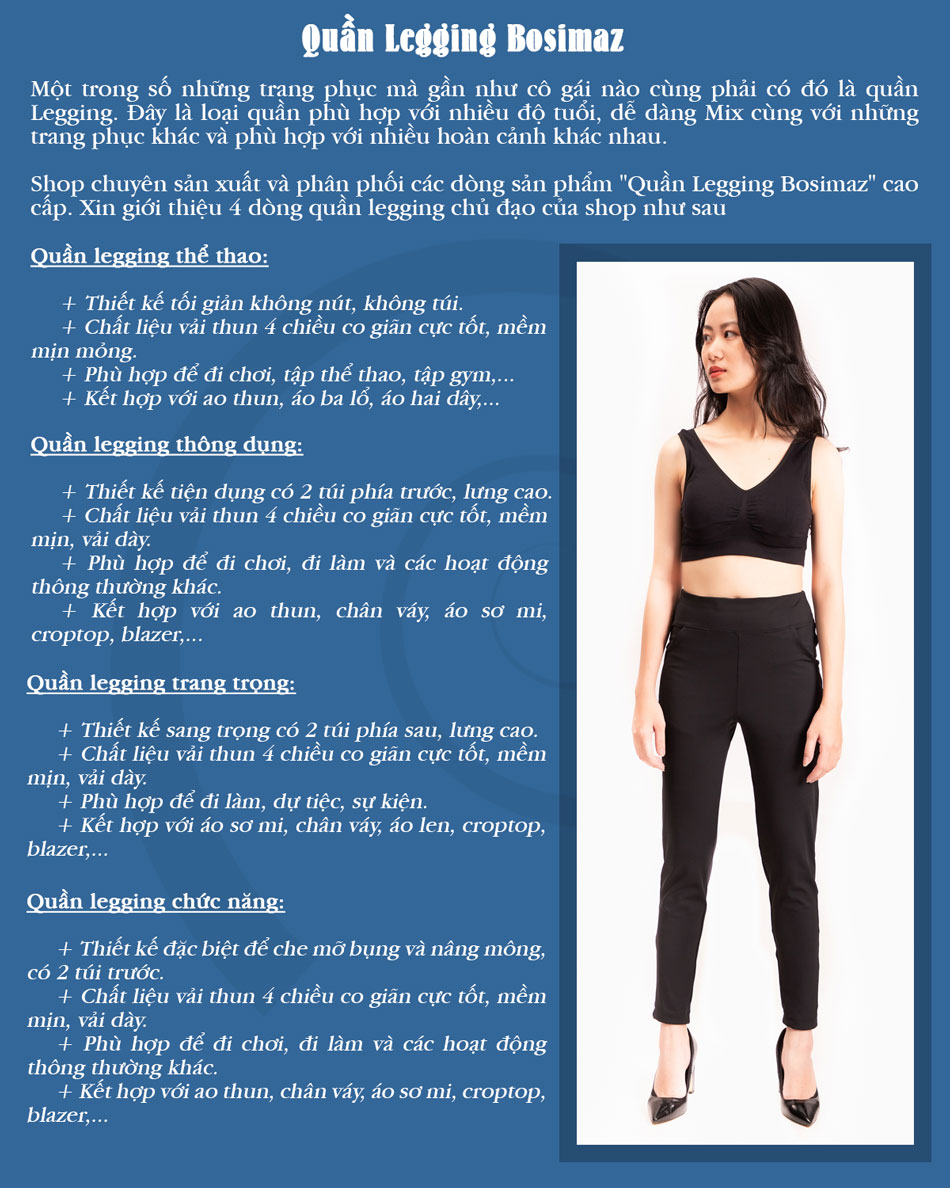 Quần Legging Bosimaz

Một trong số những trang phục mà gần như cô gái nào cũng phải có đó là quần Legging. Đây là loại quần phù hợp với nhiều độ tuổi, dễ dàng Mix cùng với những trang phục khác và phù hợp với nhiều hoàn cảnh khác nhau.

Shop chuyên sản xuất và phân phối các dòng sản phẩm "Quần Legging Bosimaz" cao cấp. Xin giới thiệu 4 dòng quần legging chủ đạo của shop như sau

Quần legging thể thao:

+ Thiết kế tối giản không nút, không túi.
+ Chất liệu vải thun 4 chiều co giãn cực tốt, mềm mịn mỏng.
+ Phù hợp để đi chơi, tập thể thao, tập gym,...
+ Kết hợp với ao thun, áo ba lổ, áo hai dây,...

Quần legging thông dụng:

+ Thiết kế tiện dụng có 2 túi phía trước, lưng cao.
+ Chất liệu vải thun 4 chiều co giãn cực tốt, mềm mịn, vải dày.
+ Phù hợp để đi chơi, đi làm và các hoạt động thông thường khác.
+ Kết hợp với ao thun, chân váy, áo sơ mi, croptop, blazer,...

Quần legging trang trọng:

+ Thiết kế sang trọng có 2 túi phía sau, lưng cao.
+ Chất liệu vải thun 4 chiều co giãn cực tốt, mềm mịn, vải dày.
+ Phù hợp để đi làm, dự tiệc, sự kiện.
+ Kết hợp với áo sơ mi, chân váy, áo len, croptop, blazer,...

Quần legging chức năng:

+ Thiết kế đặc biệt để che mỡ bụng và nâng mông, có 2 túi trước.
+ Chất liệu vải thun 4 chiều co giãn cực tốt, mềm mịn, vải dày.
+ Phù hợp để đi chơi, đi làm và các hoạt động thông thường khác.
+ Kết hợp với ao thun, chân váy, áo sơ mi, croptop, blazer,...